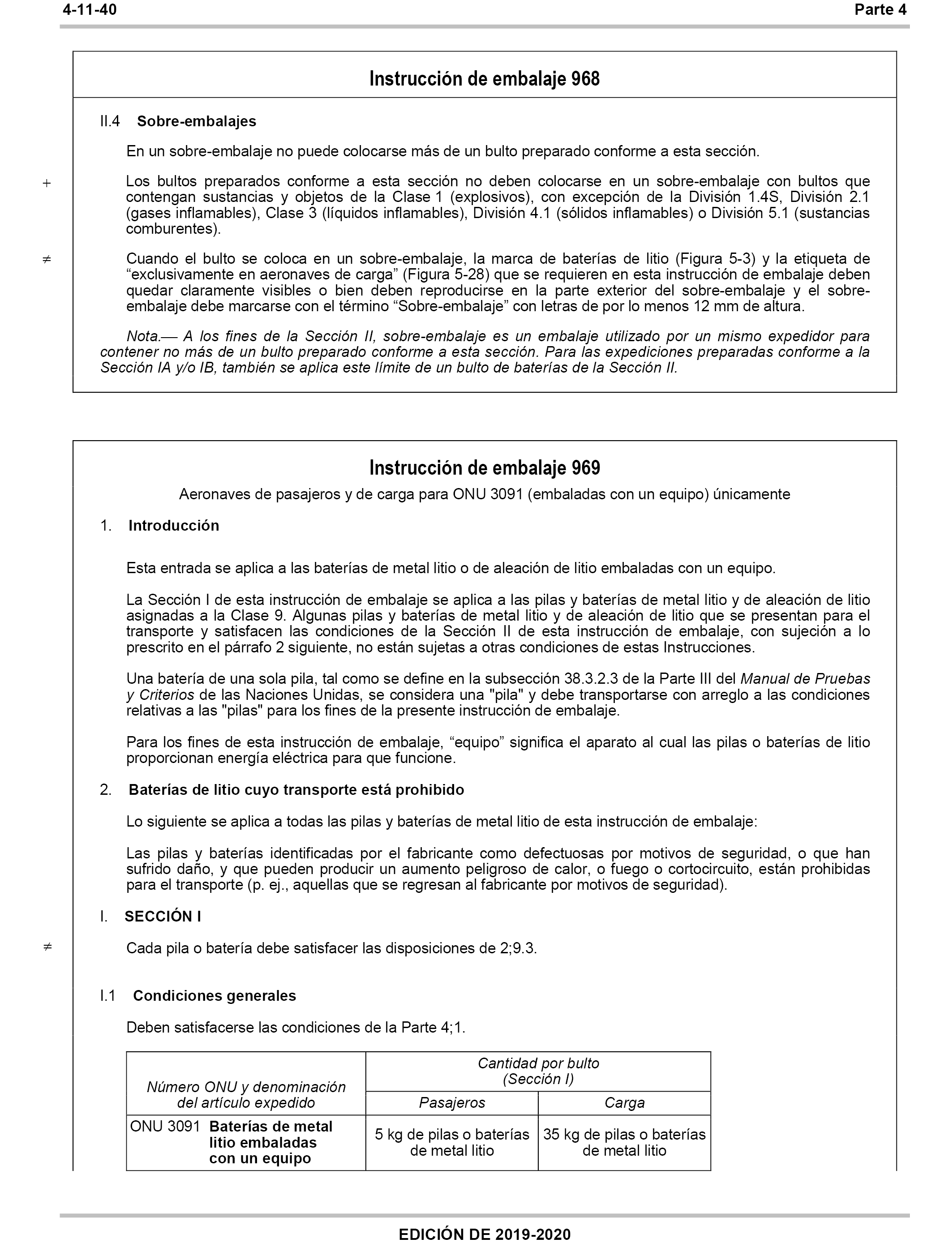 4-11-40 Parte 4

Instrucción de embalaje 968

II.4 Sobre-embalajes

En un sobre-embalaje no puede colocarse más de un bulto preparado conforme a esta sección.

+

Los bultos preparados conforme a esta sección no deben colocarse en un sobre-embalaje con bultos que contengan sustancias y objetos de la Clase 1 (explosivos), con excepción de la División 1.4S, División 2.1 (gases inflamables), Clase 3 (líquidos inflamables), División 4.1 (sólidos inflamables) o División 5.1 (sustancias comburentes).

≠

Cuando el bulto se coloca en un sobre-embalaje, la marca de baterías de litio (Figura 5-3) y la etiqueta de “exclusivamente en aeronaves de carga” (Figura 5-28) que se requieren en esta instrucción de embalaje deben quedar claramente visibles o bien deben reproducirse en la parte exterior del sobre-embalaje y el sobre-embalaje debe marcarse con el término “Sobre-embalaje” con letras de por lo menos 12 mm de altura.

Nota.— A los fines de la Sección II, sobre-embalaje es un embalaje utilizado por un mismo expedidor para contener no más de un bulto preparado conforme a esta sección. Para las expediciones preparadas conforme a la Sección IA y/o IB, también se aplica este límite de un bulto de baterías de la Sección II.

Instrucción de embalaje 969

Aeronaves de pasajeros y de carga para ONU 3091 (embaladas con un equipo) únicamente

1. Introducción

Esta entrada se aplica a las baterías de metal litio o de aleación de litio embaladas con un equipo.

La Sección I de esta instrucción de embalaje se aplica a las pilas y baterías de metal litio y de aleación de litio asignadas a la Clase 9. Algunas pilas y baterías de metal litio y de aleación de litio que se presentan para el transporte y satisfacen las condiciones de la Sección II de esta instrucción de embalaje, con sujeción a lo prescrito en el párrafo 2 siguiente, no están sujetas a otras condiciones de estas Instrucciones.

Una batería de una sola pila, tal como se define en la subsección 38.3.2.3 de la Parte III del Manual de Pruebas y Criterios de las Naciones Unidas, se considera una "pila" y debe transportarse con arreglo a las condiciones relativas a las "pilas" para los fines de la presente instrucción de embalaje.

Para los fines de esta instrucción de embalaje, “equipo” significa el aparato al cual las pilas o baterías de litio proporcionan energía eléctrica para que funcione.

2. Baterías de litio cuyo transporte está prohibido

Lo siguiente se aplica a todas las pilas y baterías de metal litio de esta instrucción de embalaje:

Las pilas y baterías identificadas por el fabricante como defectuosas por motivos de seguridad, o que han sufrido daño, y que pueden producir un aumento peligroso de calor, o fuego o cortocircuito, están prohibidas para el transporte (p. ej., aquellas que se regresan al fabricante por motivos de seguridad).

I. SECCIÓN I

≠

Cada pila o batería debe satisfacer las disposiciones de 2;9.3.

I.1 Condiciones generales

Deben satisfacerse las condiciones de la Parte 4;1.

| Número ONU y denominación del artículo expedido | Cantidad por bulto (Sección I) Pasajeros | Cantidad por bulto (Sección I) Carga |
|---|---|---|
| ONU 3091 Baterías de metal litio embaladas con un equipo | 5 kg de pilas o baterías de metal litio | 35 kg de pilas o baterías de metal litio |

EDICIÓN DE 2019-2020